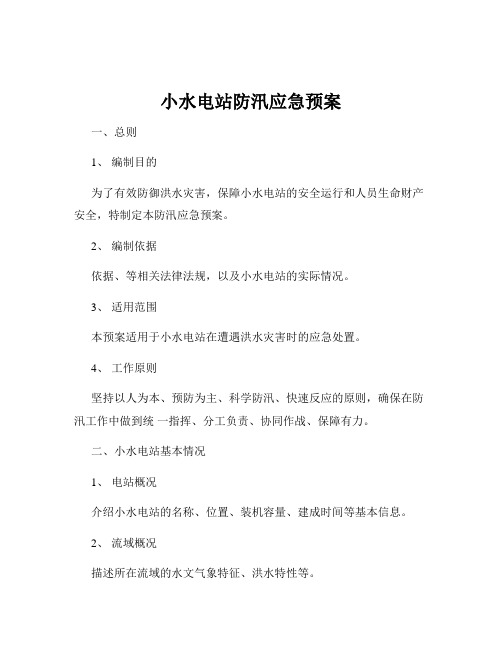 小水电站防汛应急预案

一、总则

1、 编制目的

为了有效防御洪水灾害，保障小水电站的安全运行和人员生命财产安全，特制定本防汛应急预案。

2、 编制依据

依据、等相关法律法规，以及小水电站的实际情况。

3、 适用范围

本预案适用于小水电站在遭遇洪水灾害时的应急处置。

4、 工作原则

坚持以人为本、预防为主、科学防汛、快速反应的原则，确保在防汛工作中做到统 一指挥、分工负责、协同作战、保障有力。

二、小水电站基本情况

1、 电站概况

介绍小水电站的名称、位置、装机容量、建成时间等基本信息。

2、 流域概况

描述所在流域的水文气象特征、洪水特性等。